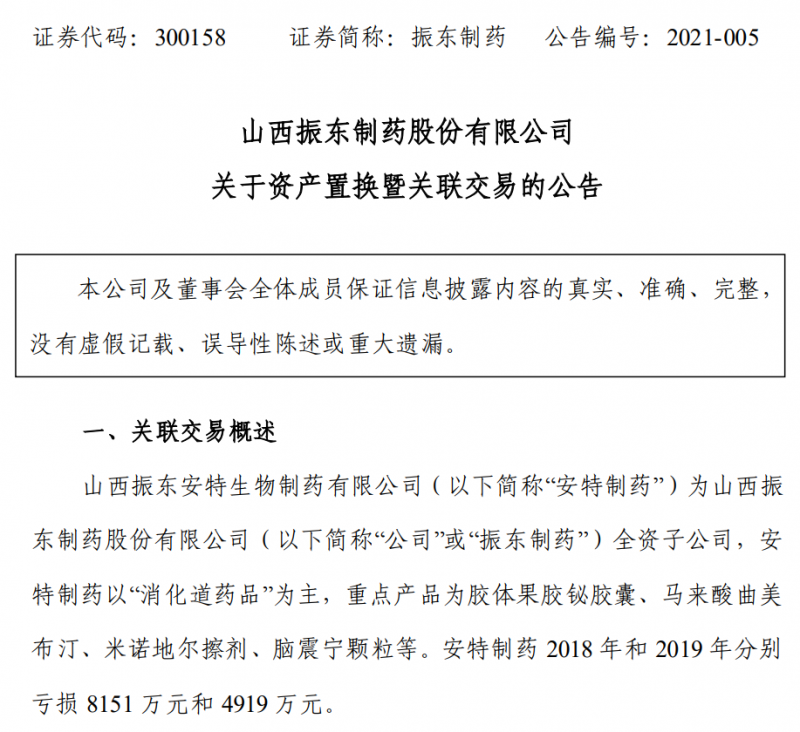 证券代码：300158　　证券简称：振东制药　　公告编号：2021-005

山西振东制药股份有限公司
关于资产置换暨关联交易的公告

本公司及董事会全体成员保证信息披露内容的真实、准确、完整，没有虚假记载、误导性陈述或重大遗漏。

一、关联交易概述

山西振东安特生物制药有限公司（以下简称“安特制药”）为山西振东制药股份有限公司（以下简称“公司”或“振东制药”）全资子公司，安特制药以“消化道药品”为主，重点产品为胶体果胶铋胶囊、马来酸曲美布汀、米诺地尔擦剂、脑震宁颗粒等。安特制药 2018 年和 2019 年分别亏损 8151 万元和 4919 万元。